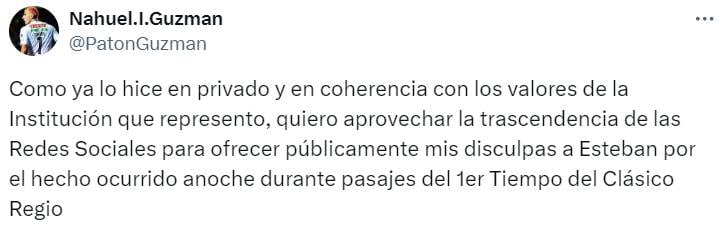 Nahuel.I.Guzman
@PatonGuzman

Como ya lo hice en privado y en coherencia con los valores de la Institución que represento, quiero aprovechar la trascendencia de las Redes Sociales para ofrecer públicamente mis disculpas a Esteban por el hecho ocurrido anoche durante pasajes del 1er Tiempo del Clásico Regio